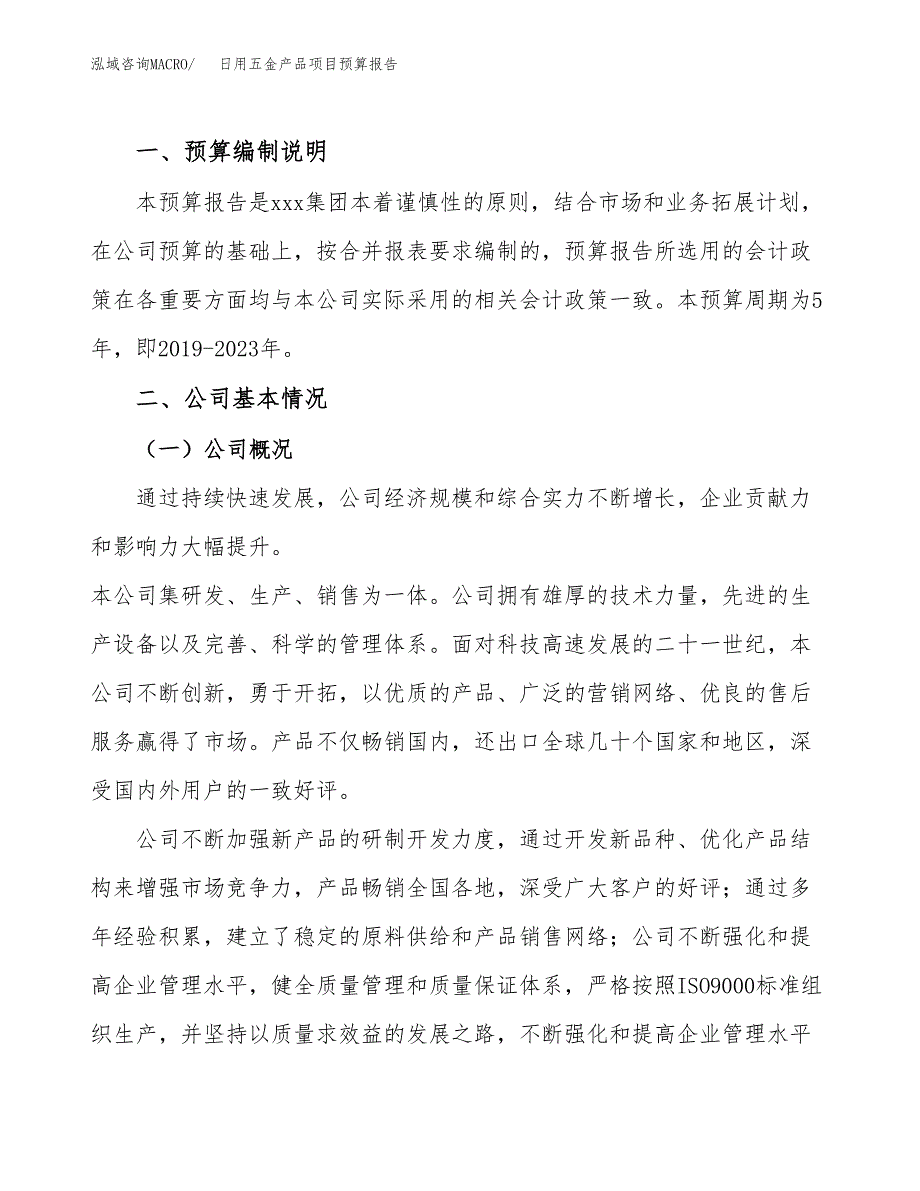 泓域咨询MACRO/　日用五金产品项目预算报告

一、预算编制说明

本预算报告是xxx集团本着谨慎性的原则，结合市场和业务拓展计划，在公司预算的基础上，按合并报表要求编制的，预算报告所选用的会计政策在各重要方面均与本公司实际采用的相关会计政策一致。本预算周期为5年，即2019-2023年。

二、公司基本情况

（一）公司概况

通过持续快速发展，公司经济规模和综合实力不断增长，企业贡献力和影响力大幅提升。

本公司集研发、生产、销售为一体。公司拥有雄厚的技术力量，先进的生产设备以及完善、科学的管理体系。面对科技高速发展的二十一世纪，本公司不断创新，勇于开拓，以优质的产品、广泛的营销网络、优良的售后服务赢得了市场。产品不仅畅销国内，还出口全球几十个国家和地区，深受国内外用户的一致好评。

公司不断加强新产品的研制开发力度，通过开发新品种、优化产品结构来增强市场竞争力，产品畅销全国各地，深受广大客户的好评；通过多年经验积累，建立了稳定的原料供给和产品销售网络；公司不断强化和提高企业管理水平，健全质量管理和质量保证体系，严格按照ISO9000标准组织生产，并坚持以质量求效益的发展之路，不断强化和提高企业管理水平